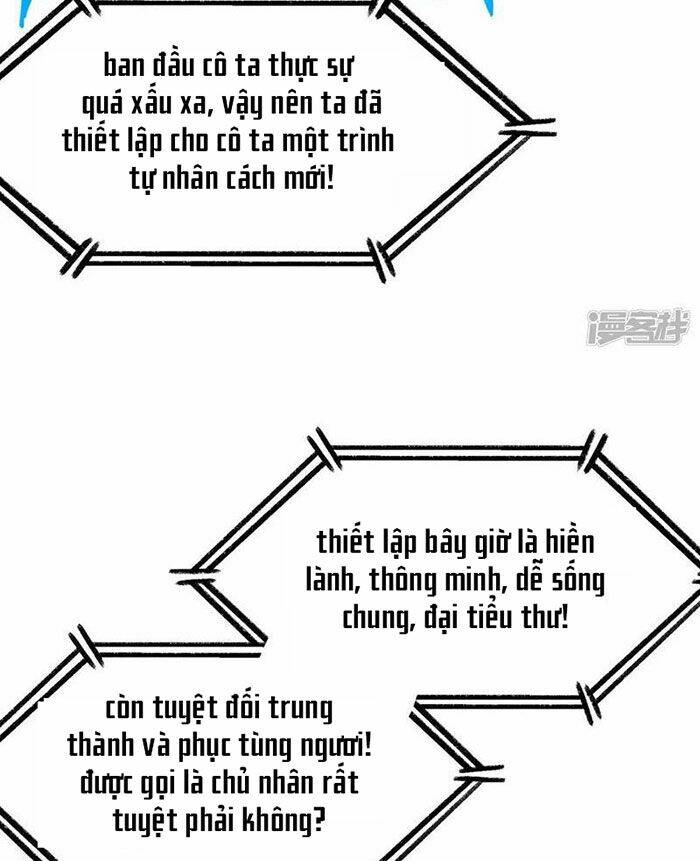 ban đầu cô ta thực sự quá xấu xa, vậy nên ta đã thiết lập cho cô ta một trình tự nhân cách mới!

漫客栈

thiết lập bây giờ là hiền lành, thông minh, dễ sống chung, đại tiểu thư!

còn tuyệt đối trung thành và phục tùng ngươi! được gọi là chủ nhân rất tuyệt phải không?